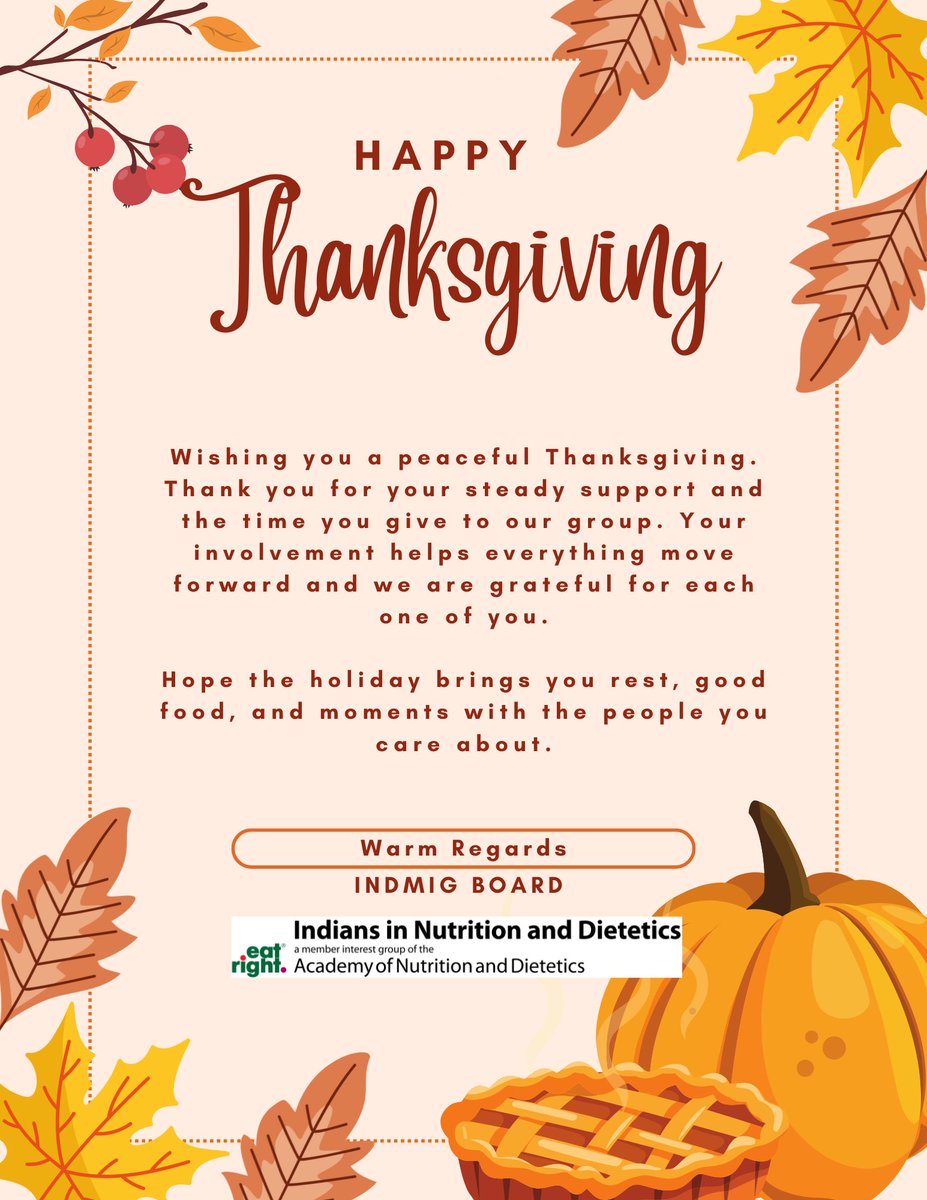 HAPPY
Thanksgiving

Wishing you a peaceful Thanksgiving. Thank you for your steady support and the time you give to our group. Your involvement helps everything move forward and we are grateful for each one of you.

Hope the holiday brings you rest, good food, and moments with the people you care about.

Warm Regards
INDMIG BOARD

eat right.
Indians in Nutrition and Dietetics
a member interest group of the
Academy of Nutrition and Dietetics